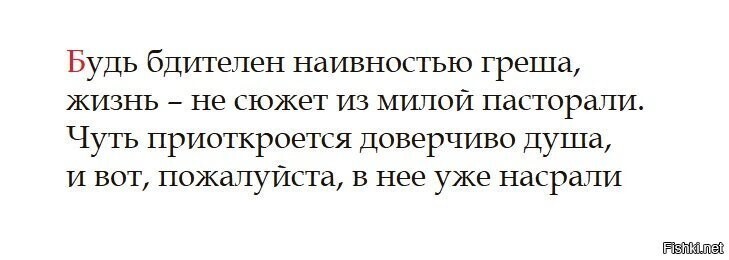 Будь бдителен наивностью греша,
жизнь – не сюжет из милой пасторали.
Чуть приоткроется доверчиво душа,
и вот, пожалуйста, в нее уже насрали

Fishki.net